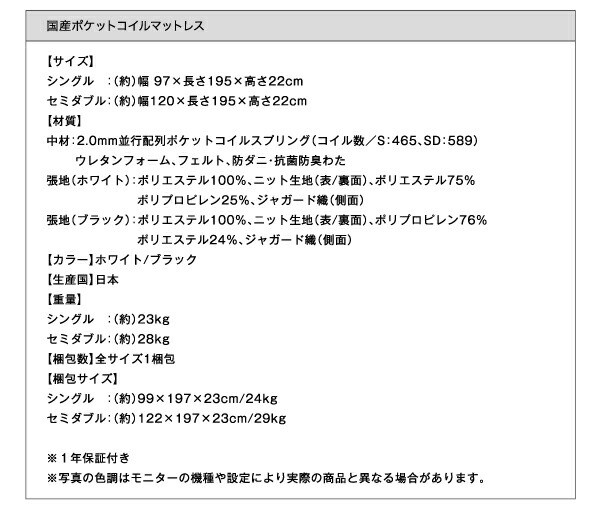 国産ポケットコイルマットレス

【サイズ】
シングル　:(約)幅 97×長さ195×高さ22cm
セミダブル:(約)幅120×長さ195×高さ22cm
【材質】
中材:2.0mm並行配列ポケットコイルスプリング(コイル数/S:465、SD:589)
ウレタンフォーム、フェルト、防ダニ・抗菌防臭わた
張地(ホワイト):ポリエステル100%、ニット生地(表/裏面)、ポリエステル75%
ポリプロピレン25%、ジャガード織(側面)
張地(ブラック):ポリエステル100%、ニット生地(表/裏面)、ポリプロピレン76%
ポリエステル24%、ジャガード織(側面)
【カラー】ホワイト/ブラック
【生産国】日本
【重量】
シングル　:(約)23kg
セミダブル:(約)28kg
【梱包数】全サイズ1梱包
【梱包サイズ】
シングル　:(約)99×197×23cm/24kg
セミダブル:(約)122×197×23cm/29kg

※1年保証付き
※写真の色調はモニターの機種や設定により実際の商品と異なる場合があります。